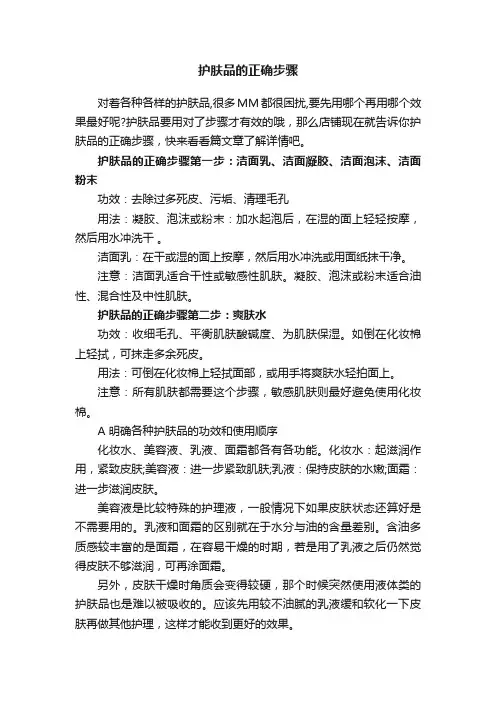 护肤品的正确步骤

对着各种各样的护肤品,很多MM都很困扰,要先用哪个再用哪个效果最好呢?护肤品要用对了步骤才有效的哦，那么店铺现在就告诉你护肤品的正确步骤，快来看看篇文章了解详情吧。

护肤品的正确步骤第一步：洁面乳、洁面凝胶、洁面泡沫、洁面粉末

功效：去除过多死皮、污垢、清理毛孔

用法：凝胶、泡沫或粉末：加水起泡后，在湿的面上轻轻按摩，然后用水冲洗干 。

洁面乳：在干或湿的面上按摩，然后用水冲洗或用面纸抹干净。

注意：洁面乳适合干性或敏感性肌肤。凝胶、泡沫或粉末适合油性、混合性及中性肌肤。

护肤品的正确步骤第二步：爽肤水

功效：收细毛孔、平衡肌肤酸碱度、为肌肤保湿。如倒在化妆棉上轻拭，可抹走多余死皮。

用法：可倒在化妆棉上轻拭面部，或用手将爽肤水轻拍面上。

注意：所有肌肤都需要这个步骤，敏感肌肤则最好避免使用化妆棉。

A 明确各种护肤品的功效和使用顺序

化妆水、美容液、乳液、面霜都各有各功能。化妆水：起滋润作用，紧致皮肤;美容液：进一步紧致肌肤;乳液：保持皮肤的水嫩;面霜：进一步滋润皮肤。

美容液是比较特殊的护理液，一般情况下如果皮肤状态还算好是不需要用的。乳液和面霜的区别就在于水分与油的含量差别。含油多质感较丰富的是面霜，在容易干燥的时期，若是用了乳液之后仍然觉得皮肤不够滋润，可再涂面霜。

另外，皮肤干燥时角质会变得较硬，那个时候突然使用液体类的护肤品也是难以被吸收的。应该先用较不油腻的乳液缓和软化一下皮肤再做其他护理，这样才能收到更好的效果。